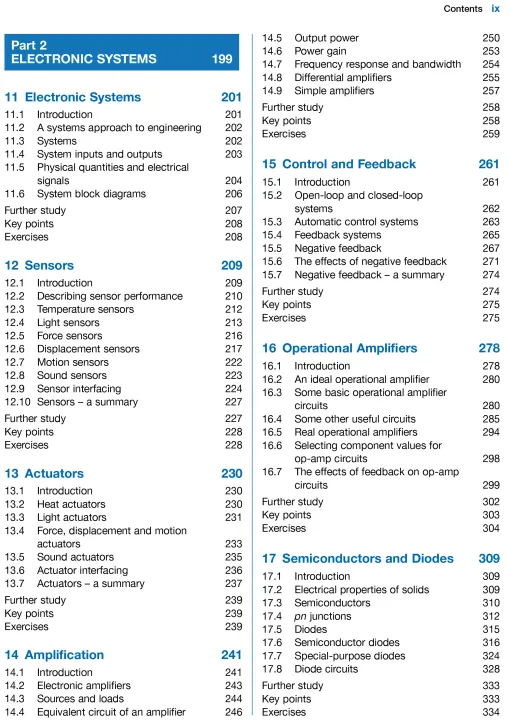 Contents ix

Part 2
ELECTRONIC SYSTEMS 199

11 Electronic Systems 201
11.1 Introduction 201
11.2 A systems approach to engineering 202
11.3 Systems 202
11.4 System inputs and outputs 203
11.5 Physical quantities and electrical signals 204
11.6 System block diagrams 206
Further study 207
Key points 208
Exercises 208

12 Sensors 209
12.1 Introduction 209
12.2 Describing sensor performance 210
12.3 Temperature sensors 212
12.4 Light sensors 213
12.5 Force sensors 216
12.6 Displacement sensors 217
12.7 Motion sensors 222
12.8 Sound sensors 223
12.9 Sensor interfacing 224
12.10 Sensors – a summary 227
Further study 227
Key points 228
Exercises 228

13 Actuators 230
13.1 Introduction 230
13.2 Heat actuators 230
13.3 Light actuators 231
13.4 Force, displacement and motion actuators 233
13.5 Sound actuators 235
13.6 Actuator interfacing 236
13.7 Actuators – a summary 237
Further study 239
Key points 239
Exercises 239

14 Amplification 241
14.1 Introduction 241
14.2 Electronic amplifiers 243
14.3 Sources and loads 244
14.4 Equivalent circuit of an amplifier 246
14.5 Output power 250
14.6 Power gain 253
14.7 Frequency response and bandwidth 254
14.8 Differential amplifiers 255
14.9 Simple amplifiers 257
Further study 258
Key points 258
Exercises 259

15 Control and Feedback 261
15.1 Introduction 261
15.2 Open-loop and closed-loop systems 262
15.3 Automatic control systems 263
15.4 Feedback systems 265
15.5 Negative feedback 267
15.6 The effects of negative feedback 271
15.7 Negative feedback – a summary 274
Further study 274
Key points 275
Exercises 275

16 Operational Amplifiers 278
16.1 Introduction 278
16.2 An ideal operational amplifier 280
16.3 Some basic operational amplifier circuits 280
16.4 Some other useful circuits 285
16.5 Real operational amplifiers 294
16.6 Selecting component values for op-amp circuits 298
16.7 The effects of feedback on op-amp circuits 299
Further study 302
Key points 303
Exercises 304

17 Semiconductors and Diodes 309
17.1 Introduction 309
17.2 Electrical properties of solids 309
17.3 Semiconductors 310
17.4 pn junctions 312
17.5 Diodes 315
17.6 Semiconductor diodes 316
17.7 Special-purpose diodes 324
17.8 Diode circuits 328
Further study 333
Key points 333
Exercises 334